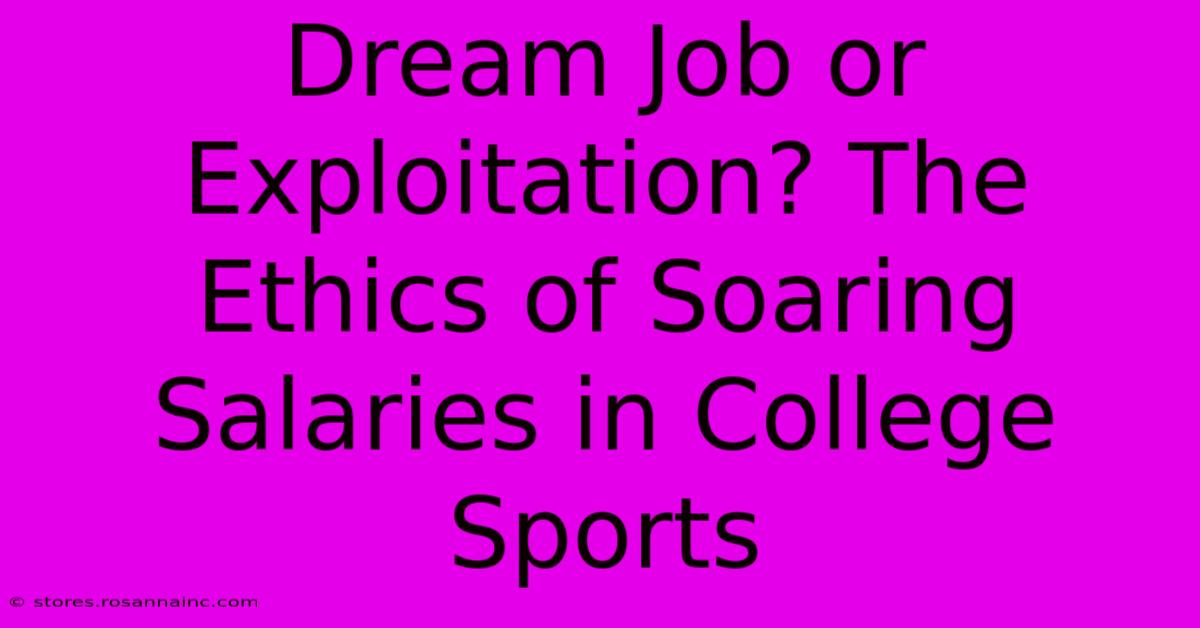 Dream Job or Exploitation? The Ethics of Soaring Salaries in College Sports

© stores.rosannainc.com